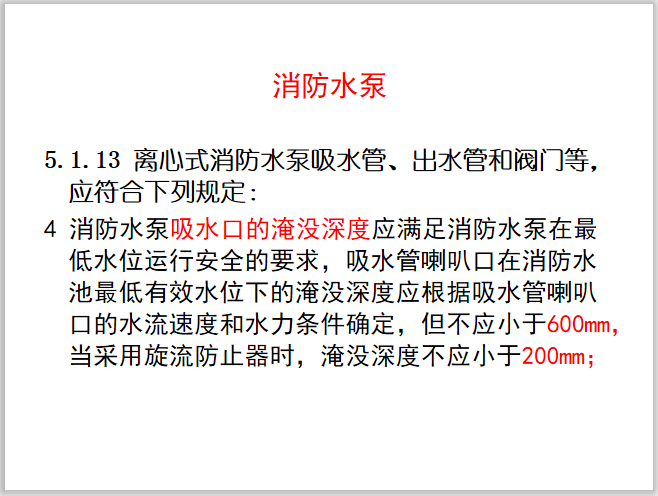 消防水泵

5.1.13 离心式消防水泵吸水管、出水管和阀门等，应符合下列规定：

4 消防水泵吸水口的淹没深度应满足消防水泵在最低水位运行安全的要求，吸水管喇叭口在消防水池最低有效水位下的淹没深度应根据吸水管喇叭口的水流速度和水力条件确定，但不应小于600mm，当采用旋流防止器时，淹没深度不应小于200mm；